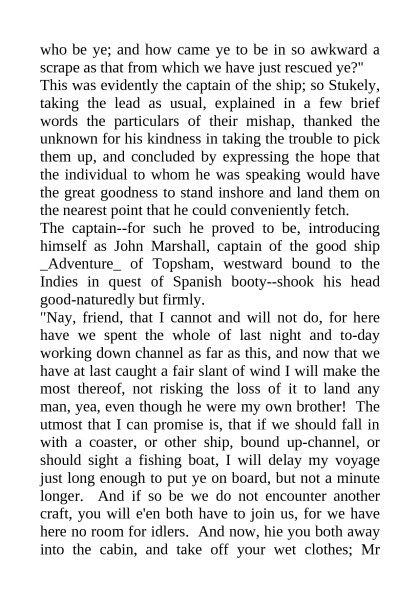 who be ye; and how came ye to be in so awkward a scrape as that from which we have just rescued ye?"
This was evidently the captain of the ship; so Stukely, taking the lead as usual, explained in a few brief words the particulars of their mishap, thanked the unknown for his kindness in taking the trouble to pick them up, and concluded by expressing the hope that the individual to whom he was speaking would have the great goodness to stand inshore and land them on the nearest point that he could conveniently fetch.
The captain--for such he proved to be, introducing himself as John Marshall, captain of the good ship _Adventure_ of Topsham, westward bound to the Indies in quest of Spanish booty--shook his head good-naturedly but firmly.
"Nay, friend, that I cannot and will not do, for here have we spent the whole of last night and to-day working down channel as far as this, and now that we have at last caught a fair slant of wind I will make the most thereof, not risking the loss of it to land any man, yea, even though he were my own brother! The utmost that I can promise is, that if we should fall in with a coaster, or other ship, bound up-channel, or should sight a fishing boat, I will delay my voyage just long enough to put ye on board, but not a minute longer. And if so be we do not encounter another craft, you will e'en both have to join us, for we have here no room for idlers. And now, hie you both away into the cabin, and take off your wet clothes; Mr